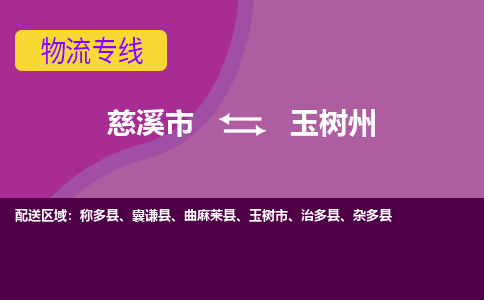 物流专线

慈溪市 玉树州

配送区域：称多县、囊谦县、曲麻莱县、玉树市、治多县、杂多县